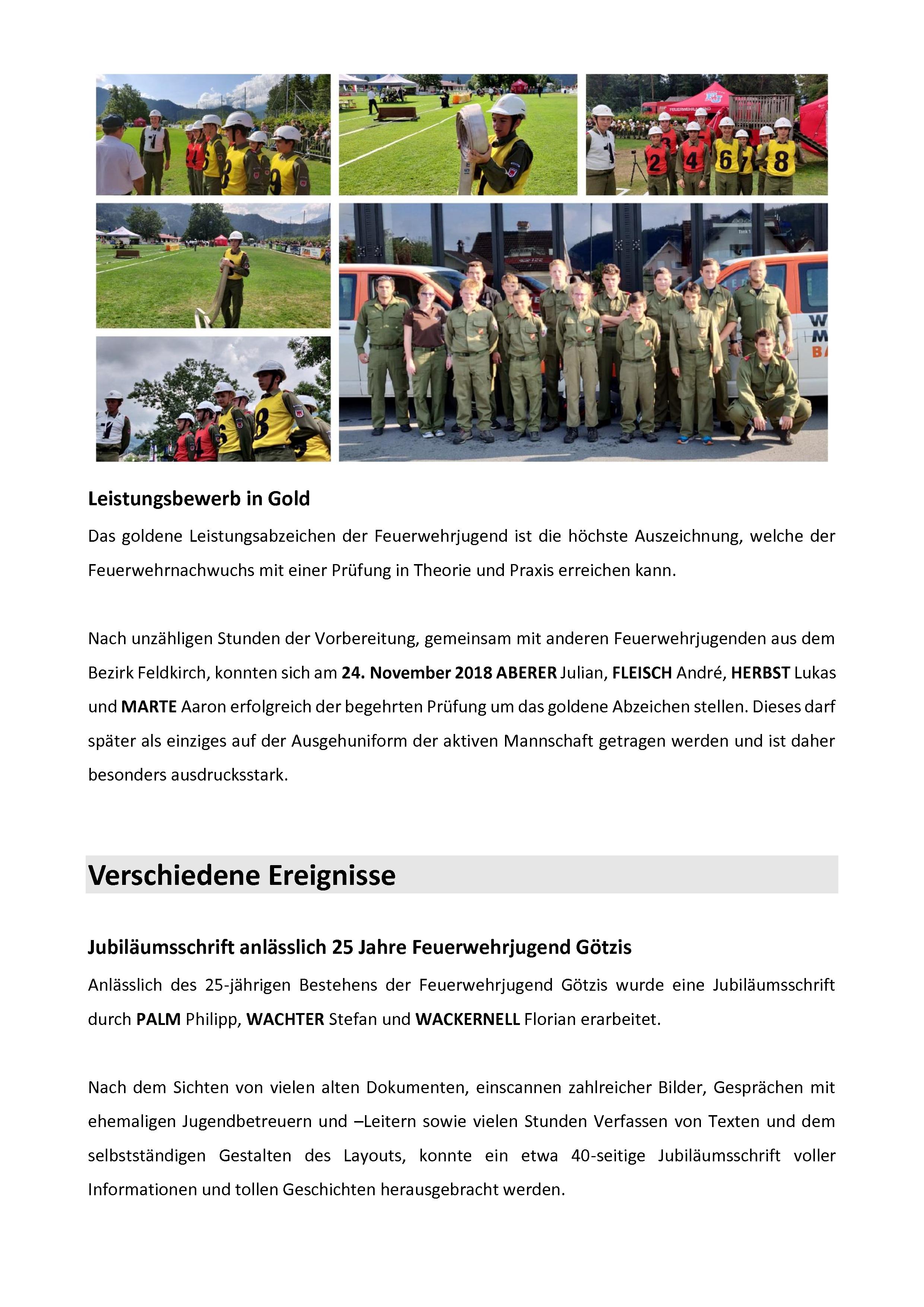 Leistungsbewerb in Gold

Das goldene Leistungsabzeichen der Feuerwehrjugend ist die höchste Auszeichnung, welche der Feuerwehrnachwuchs mit einer Prüfung in Theorie und Praxis erreichen kann.

Nach unzähligen Stunden der Vorbereitung, gemeinsam mit anderen Feuerwehrjugenden aus dem Bezirk Feldkirch, konnten sich am 24. November 2018 ABERER Julian, FLEISCH André, HERBST Lukas und MARTE Aaron erfolgreich der begehrten Prüfung um das goldene Abzeichen stellen. Dieses darf später als einziges auf der Ausgehuniform der aktiven Mannschaft getragen werden und ist daher besonders ausdrucksstark.

Verschiedene Ereignisse

Jubiläumsschrift anlässlich 25 Jahre Feuerwehrjugend Götzis

Anlässlich des 25-jährigen Bestehens der Feuerwehrjugend Götzis wurde eine Jubiläumsschrift durch PALM Philipp, WACHTER Stefan und WACKERNELL Florian erarbeitet.

Nach dem Sichten von vielen alten Dokumenten, einscannen zahlreicher Bilder, Gesprächen mit ehemaligen Jugendbetreuern und –Leitern sowie vielen Stunden Verfassen von Texten und dem selbstständigen Gestalten des Layouts, konnte ein etwa 40-seitige Jubiläumsschrift voller Informationen und tollen Geschichten herausgebracht werden.